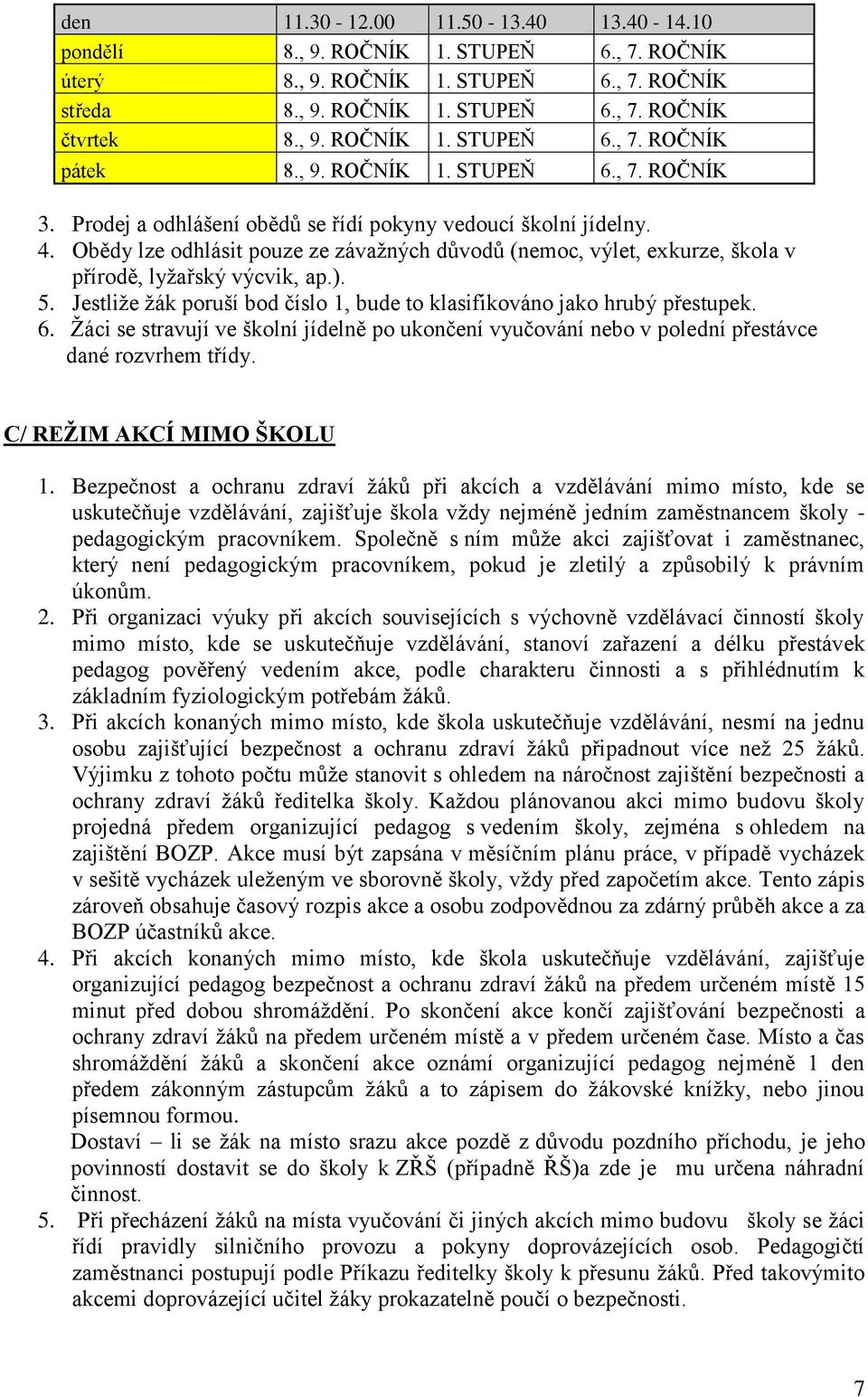 | den | 11.30 - 12.00 | 11.50 - 13.40 | 13.40 - 14.10 |
|---|---|---|---|
| pondělí | 8., 9. ROČNÍK | 1. STUPEŇ | 6., 7. ROČNÍK |
| úterý | 8., 9. ROČNÍK | 1. STUPEŇ | 6., 7. ROČNÍK |
| středa | 8., 9. ROČNÍK | 1. STUPEŇ | 6., 7. ROČNÍK |
| čtvrtek | 8., 9. ROČNÍK | 1. STUPEŇ | 6., 7. ROČNÍK |
| pátek | 8., 9. ROČNÍK | 1. STUPEŇ | 6., 7. ROČNÍK |

3. Prodej a odhlášení obědů se řídí pokyny vedoucí školní jídelny.
4. Obědy lze odhlásit pouze ze závažných důvodů (nemoc, výlet, exkurze, škola v přírodě, lyžařský výcvik, ap.).
5. Jestliže žák poruší bod číslo 1, bude to klasifikováno jako hrubý přestupek.
6. Žáci se stravují ve školní jídelně po ukončení vyučování nebo v polední přestávce dané rozvrhem třídy.

C/ REŽIM AKCÍ MIMO ŠKOLU

1. Bezpečnost a ochranu zdraví žáků při akcích a vzdělávání mimo místo, kde se uskutečňuje vzdělávání, zajišťuje škola vždy nejméně jedním zaměstnancem školy - pedagogickým pracovníkem. Společně s ním může akci zajišťovat i zaměstnanec, který není pedagogickým pracovníkem, pokud je zletilý a způsobilý k právním úkonům.
2. Při organizaci výuky při akcích souvisejících s výchovně vzdělávací činností školy mimo místo, kde se uskutečňuje vzdělávání, stanoví zařazení a délku přestávek pedagog pověřený vedením akce, podle charakteru činnosti a s přihlédnutím k základním fyziologickým potřebám žáků.
3. Při akcích konaných mimo místo, kde škola uskutečňuje vzdělávání, nesmí na jednu osobu zajišťující bezpečnost a ochranu zdraví žáků připadnout více než 25 žáků. Výjimku z tohoto počtu může stanovit s ohledem na náročnost zajištění bezpečnosti a ochrany zdraví žáků ředitelka školy. Každou plánovanou akci mimo budovu školy projedná předem organizující pedagog s vedením školy, zejména s ohledem na zajištění BOZP. Akce musí být zapsána v měsíčním plánu práce, v případě vycházek v sešitě vycházek uleženým ve sborovně školy, vždy před započetím akce. Tento zápis zároveň obsahuje časový rozpis akce a osobu zodpovědnou za zdárný průběh akce a za BOZP účastníků akce.
4. Při akcích konaných mimo místo, kde škola uskutečňuje vzdělávání, zajišťuje organizující pedagog bezpečnost a ochranu zdraví žáků na předem určeném místě 15 minut před dobou shromáždění. Po skončení akce končí zajišťování bezpečnosti a ochrany zdraví žáků na předem určeném místě a v předem určeném čase. Místo a čas shromáždění žáků a skončení akce oznámí organizující pedagog nejméně 1 den předem zákonným zástupcům žáků a to zápisem do žákovské knížky, nebo jinou písemnou formou.
Dostaví – li se žák na místo srazu akce pozdě z důvodu pozdního příchodu, je jeho povinností dostavit se do školy k ZŘŠ (případně ŘŠ)a zde je mu určena náhradní činnost.
5. Při přecházení žáků na místa vyučování či jiných akcích mimo budovu školy se žáci řídí pravidly silničního provozu a pokyny doprovázejících osob. Pedagogičtí zaměstnanci postupují podle Příkazu ředitelky školy k přesunu žáků. Před takovýmito akcemi doprovázející učitel žáky prokazatelně poučí o bezpečnosti.

7